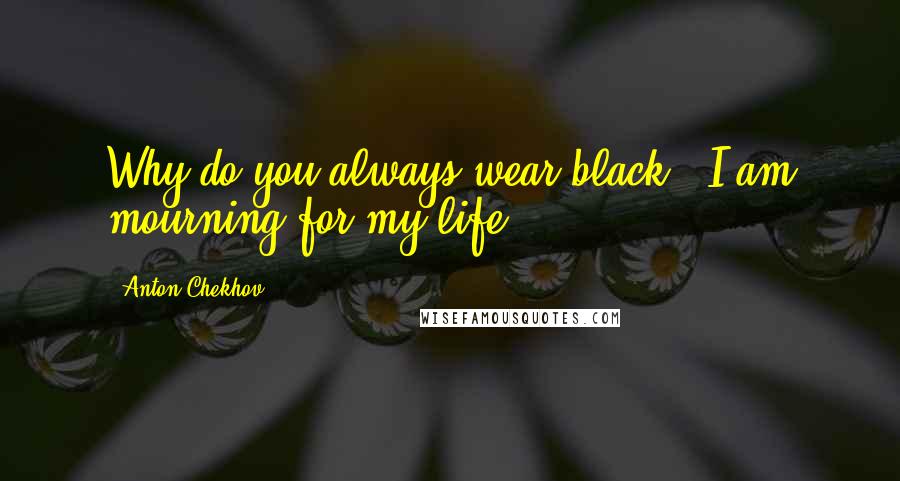 Why do you always wear black? I am mourning for my life.

Anton Chekhov

WISEFAMOUSQUOTES.COM